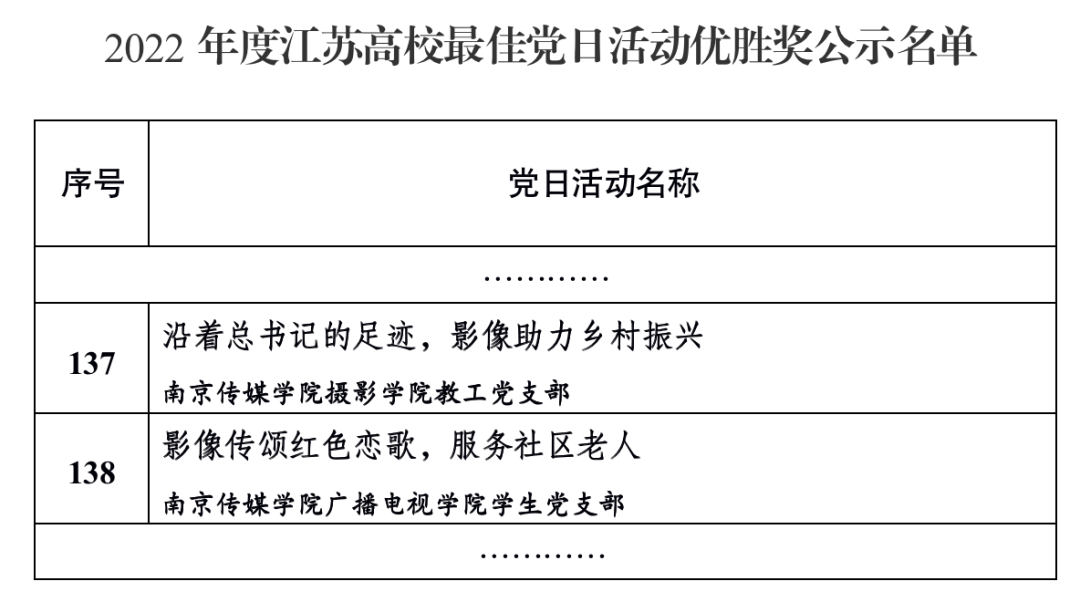 2022 年度江苏高校最佳党日活动优胜奖公示名单

| 序号 | 党日活动名称 |
|---|---|
| ………… | |
| 137 | 沿着总书记的足迹，影像助力乡村振兴 南京传媒学院摄影学院教工党支部 |
| 138 | 影像传颂红色恋歌，服务社区老人 南京传媒学院广播电视学院学生党支部 |
| ………… | |